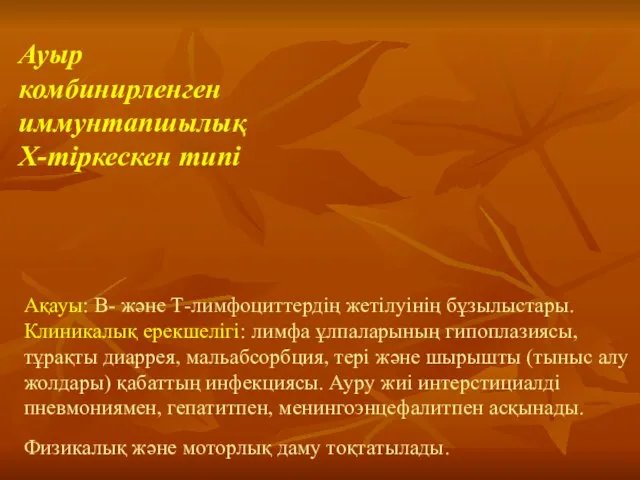 Ауыр комбинирленген иммунтапшылық Х-тіркескен типі

Ақауы: В- және Т-лимфоциттердің жетілуінің бұзылыстары. Клиникалық ерекшелігі: лимфа ұлпаларының гипоплазиясы, тұрақты диаррея, мальабсорбция, тері және шырышты (тыныс алу жолдары) қабаттың инфекциясы. Ауру жиі интерстициалді пневмониямен, гепатитпен, менингоэнцефалитпен асқынады.

Физикалық және моторлық даму тоқтатылады.